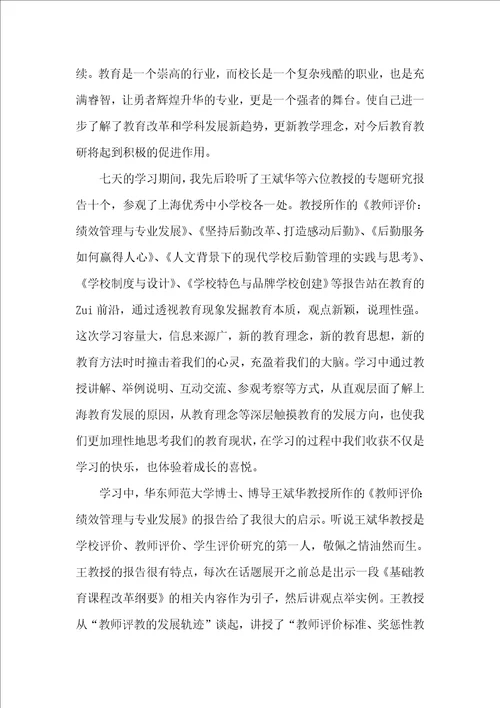 续。教育是一个崇高的行业，而校长是一个复杂残酷的职业，也是充满睿智，让勇者辉煌升华的专业，更是一个强者的舞台。使自己进一步了解了教育改革和学科发展新趋势，更新教学理念，对今后教育教研将起到积极的促进作用。

七天的学习期间，我先后聆听了王斌华等六位教授的专题研究报告十个，参观了上海优秀中小学校各一处。教授所作的《教师评价：绩效管理与专业发展》、《坚持后勤改革、打造感动后勤》、《后勤服务如何赢得人心》、《人文背景下的现代学校后勤管理的实践与思考》、《学校制度与设计》、《学校特色与品牌学校创建》等报告站在教育的Zui前沿，通过透视教育现象发掘教育本质，观点新颖，说理性强。这次学习容量大，信息来源广，新的教育理念，新的教育思想，新的教育方法时时撞击着我们的心灵，充盈着我们的大脑。学习中通过教授讲解、举例说明、互动交流、参观考察等方式，从直观层面了解上海教育发展的原因，从教育理念等深层触摸教育的发展方向，也使我们更加理性地思考我们的教育现状，在学习的过程中我们收获不仅是学习的快乐，也体验着成长的喜悦。

学习中，华东师范大学博士、博导王斌华教授所作的《教师评价：绩效管理与专业发展》的报告给了我很大的启示。听说王斌华教授是学校评价、教师评价、学生评价研究的第一人，敬佩之情油然而生。王教授的报告很有特点，每次在话题展开之前总是出示一段《基础教育课程改革纲要》的相关内容作为引子，然后讲观点举实例。王教授从“教师评教的发展轨迹”谈起，讲授了“教师评价标准、奖惩性教